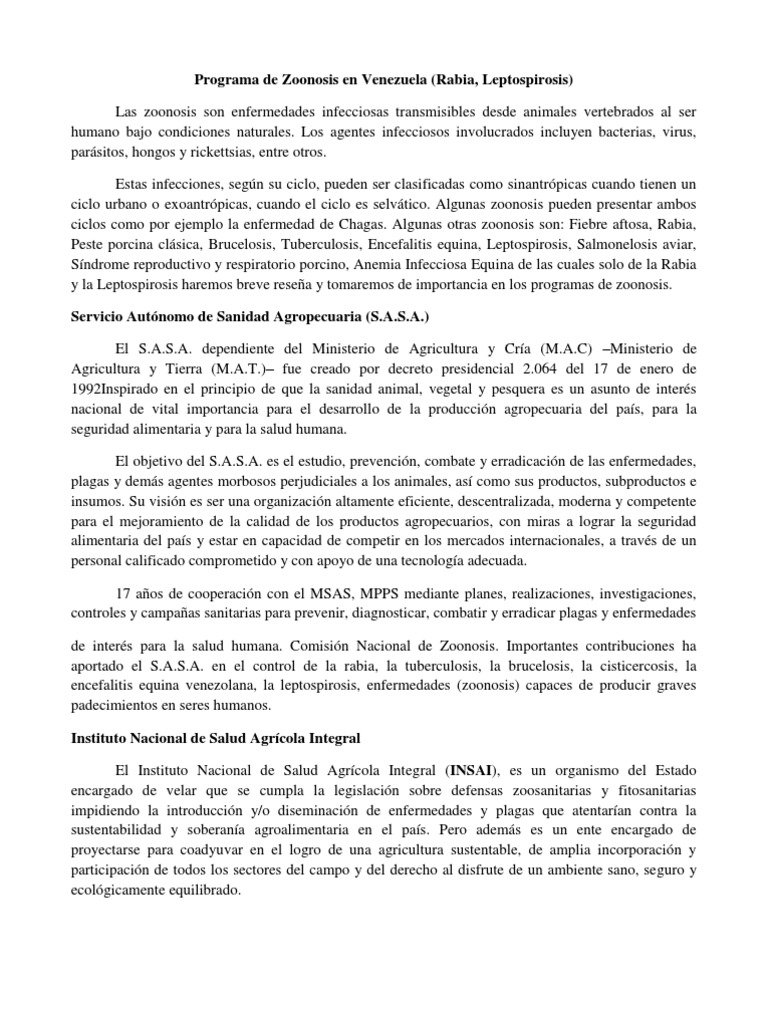 Programa de Zoonosis en Venezuela (Rabia, Leptospirosis)

Las zoonosis son enfermedades infecciosas transmisibles desde animales vertebrados al ser humano bajo condiciones naturales. Los agentes infecciosos involucrados incluyen bacterias, virus, parásitos, hongos y rickettsias, entre otros.

Estas infecciones, según su ciclo, pueden ser clasificadas como sinantrópicas cuando tienen un ciclo urbano o exoantrópicas, cuando el ciclo es selvático. Algunas zoonosis pueden presentar ambos ciclos como por ejemplo la enfermedad de Chagas. Algunas otras zoonosis son: Fiebre aftosa, Rabia, Peste porcina clásica, Brucelosis, Tuberculosis, Encefalitis equina, Leptospirosis, Salmonelosis aviar, Síndrome reproductivo y respiratorio porcino, Anemia Infecciosa Equina de las cuales solo de la Rabia y la Leptospirosis haremos breve reseña y tomaremos de importancia en los programas de zoonosis.

Servicio Autónomo de Sanidad Agropecuaria (S.A.S.A.)

El S.A.S.A. dependiente del Ministerio de Agricultura y Cría (M.A.C) –Ministerio de Agricultura y Tierra (M.A.T.)– fue creado por decreto presidencial 2.064 del 17 de enero de 1992Inspirado en el principio de que la sanidad animal, vegetal y pesquera es un asunto de interés nacional de vital importancia para el desarrollo de la producción agropecuaria del país, para la seguridad alimentaria y para la salud humana.

El objetivo del S.A.S.A. es el estudio, prevención, combate y erradicación de las enfermedades, plagas y demás agentes morbosos perjudiciales a los animales, así como sus productos, subproductos e insumos. Su visión es ser una organización altamente eficiente, descentralizada, moderna y competente para el mejoramiento de la calidad de los productos agropecuarios, con miras a lograr la seguridad alimentaria del país y estar en capacidad de competir en los mercados internacionales, a través de un personal calificado comprometido y con apoyo de una tecnología adecuada.

17 años de cooperación con el MSAS, MPPS mediante planes, realizaciones, investigaciones, controles y campañas sanitarias para prevenir, diagnosticar, combatir y erradicar plagas y enfermedades

de interés para la salud humana. Comisión Nacional de Zoonosis. Importantes contribuciones ha aportado el S.A.S.A. en el control de la rabia, la tuberculosis, la brucelosis, la cisticercosis, la encefalitis equina venezolana, la leptospirosis, enfermedades (zoonosis) capaces de producir graves padecimientos en seres humanos.

Instituto Nacional de Salud Agrícola Integral

El Instituto Nacional de Salud Agrícola Integral (INSAI), es un organismo del Estado encargado de velar que se cumpla la legislación sobre defensas zoosanitarias y fitosanitarias impidiendo la introducción y/o diseminación de enfermedades y plagas que atentarían contra la sustentabilidad y soberanía agroalimentaria en el país. Pero además es un ente encargado de proyectarse para coadyuvar en el logro de una agricultura sustentable, de amplia incorporación y participación de todos los sectores del campo y del derecho al disfrute de un ambiente sano, seguro y ecológicamente equilibrado.